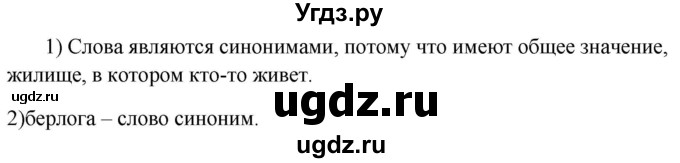 Угдз.ру

1) Слова являются синонимами, потому что имеют общее значение, жилище, в котором кто-то живет.

ugdz.ru

ugdz.ru

2)берлога – слово синоним.

ugdz.ru